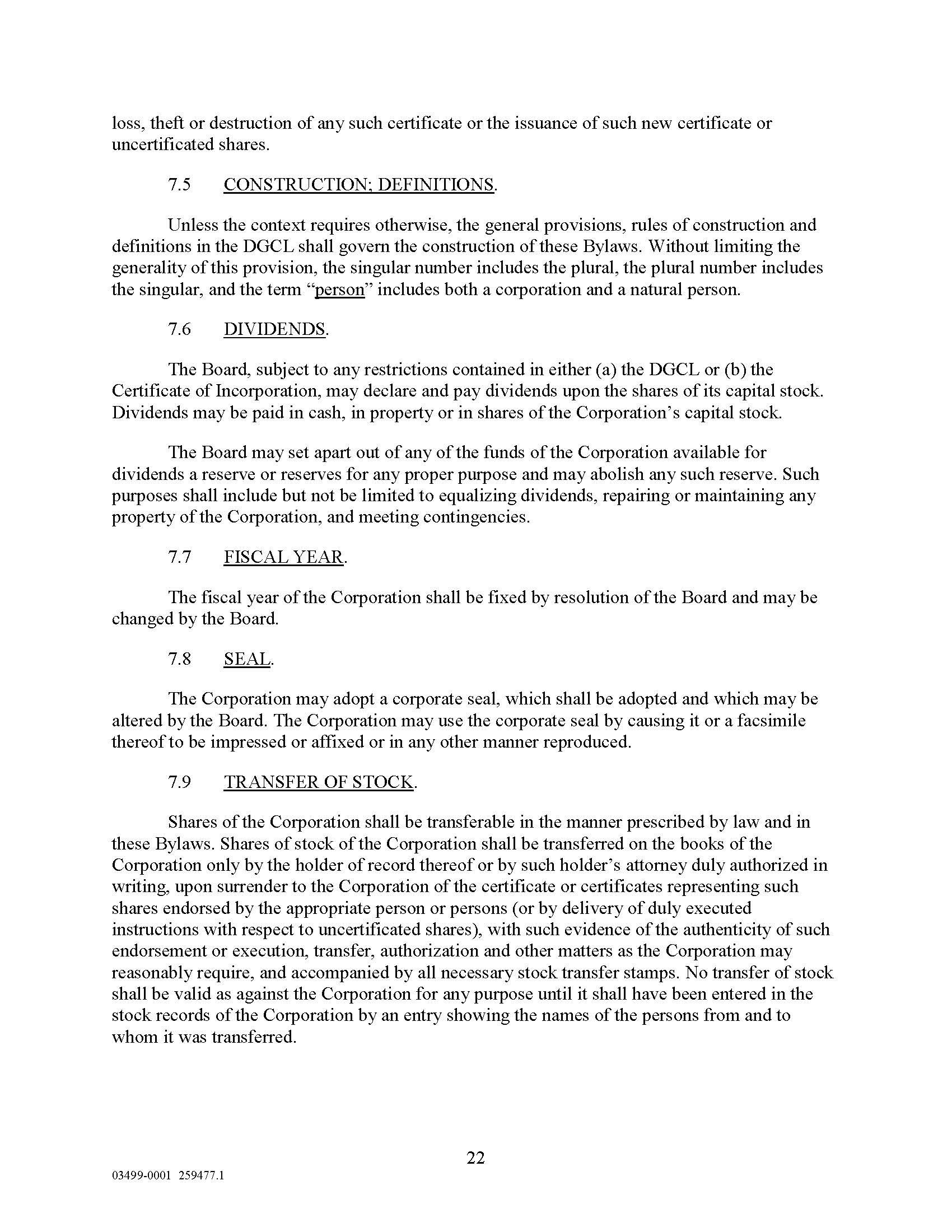 loss, theft or destruction of any such certificate or the issuance of such new certificate or uncertificated shares.

7.5 CONSTRUCTION; DEFINITIONS.

Unless the context requires otherwise, the general provisions, rules of construction and definitions in the DGCL shall govern the construction of these Bylaws. Without limiting the generality of this provision, the singular number includes the plural, the plural number includes the singular, and the term “person” includes both a corporation and a natural person.

7.6 DIVIDENDS.

The Board, subject to any restrictions contained in either (a) the DGCL or (b) the Certificate of Incorporation, may declare and pay dividends upon the shares of its capital stock. Dividends may be paid in cash, in property or in shares of the Corporation’s capital stock.

The Board may set apart out of any of the funds of the Corporation available for dividends a reserve or reserves for any proper purpose and may abolish any such reserve. Such purposes shall include but not be limited to equalizing dividends, repairing or maintaining any property of the Corporation, and meeting contingencies.

7.7 FISCAL YEAR.

The fiscal year of the Corporation shall be fixed by resolution of the Board and may be changed by the Board.

7.8 SEAL.

The Corporation may adopt a corporate seal, which shall be adopted and which may be altered by the Board. The Corporation may use the corporate seal by causing it or a facsimile thereof to be impressed or affixed or in any other manner reproduced.

7.9 TRANSFER OF STOCK.

Shares of the Corporation shall be transferable in the manner prescribed by law and in these Bylaws. Shares of stock of the Corporation shall be transferred on the books of the Corporation only by the holder of record thereof or by such holder’s attorney duly authorized in writing, upon surrender to the Corporation of the certificate or certificates representing such shares endorsed by the appropriate person or persons (or by delivery of duly executed instructions with respect to uncertificated shares), with such evidence of the authenticity of such endorsement or execution, transfer, authorization and other matters as the Corporation may reasonably require, and accompanied by all necessary stock transfer stamps. No transfer of stock shall be valid as against the Corporation for any purpose until it shall have been entered in the stock records of the Corporation by an entry showing the names of the persons from and to whom it was transferred.

22

03499-0001 259477.1